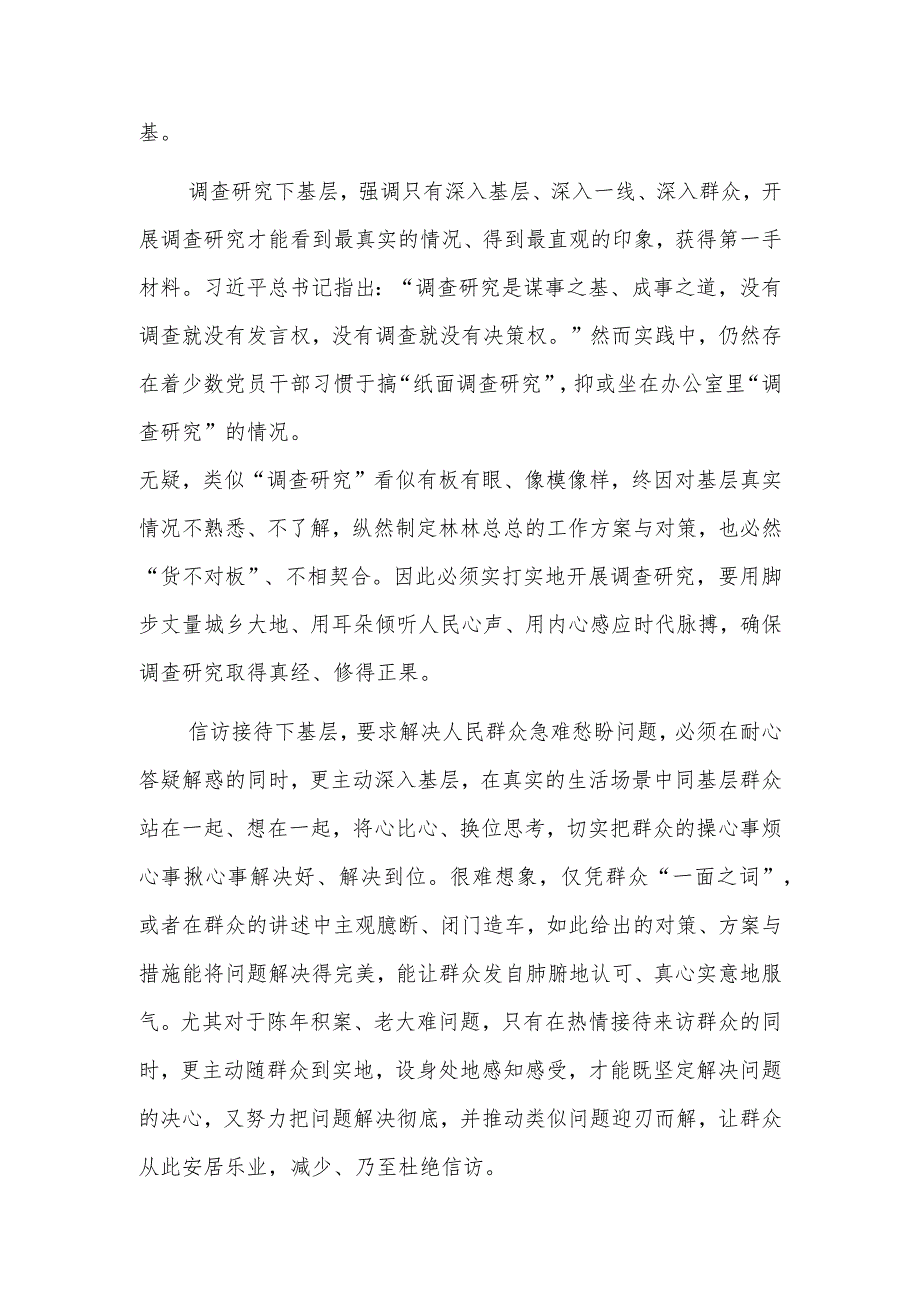 基。

调查研究下基层，强调只有深入基层、深入一线、深入群众，开展调查研究才能看到最真实的情况、得到最直观的印象，获得第一手材料。习近平总书记指出：“调查研究是谋事之基、成事之道，没有调查就没有发言权，没有调查就没有决策权。”然而实践中，仍然存在着少数党员干部习惯于搞“纸面调查研究”，抑或坐在办公室里“调查研究”的情况。
无疑，类似“调查研究”看似有板有眼、像模像样，终因对基层真实情况不熟悉、不了解，纵然制定林林总总的工作方案与对策，也必然“货不对板”、不相契合。因此必须实打实地开展调查研究，要用脚步丈量城乡大地、用耳朵倾听人民心声、用内心感应时代脉搏，确保调查研究取得真经、修得正果。

信访接待下基层，要求解决人民群众急难愁盼问题，必须在耐心答疑解惑的同时，更主动深入基层，在真实的生活场景中同基层群众站在一起、想在一起，将心比心、换位思考，切实把群众的操心事烦心事揪心事解决好、解决到位。很难想象，仅凭群众“一面之词”，或者在群众的讲述中主观臆断、闭门造车，如此给出的对策、方案与措施能将问题解决得完美，能让群众发自肺腑地认可、真心实意地服气。尤其对于陈年积案、老大难问题，只有在热情接待来访群众的同时，更主动随群众到实地，设身处地感知感受，才能既坚定解决问题的决心，又努力把问题解决彻底，并推动类似问题迎刃而解，让群众从此安居乐业，减少、乃至杜绝信访。